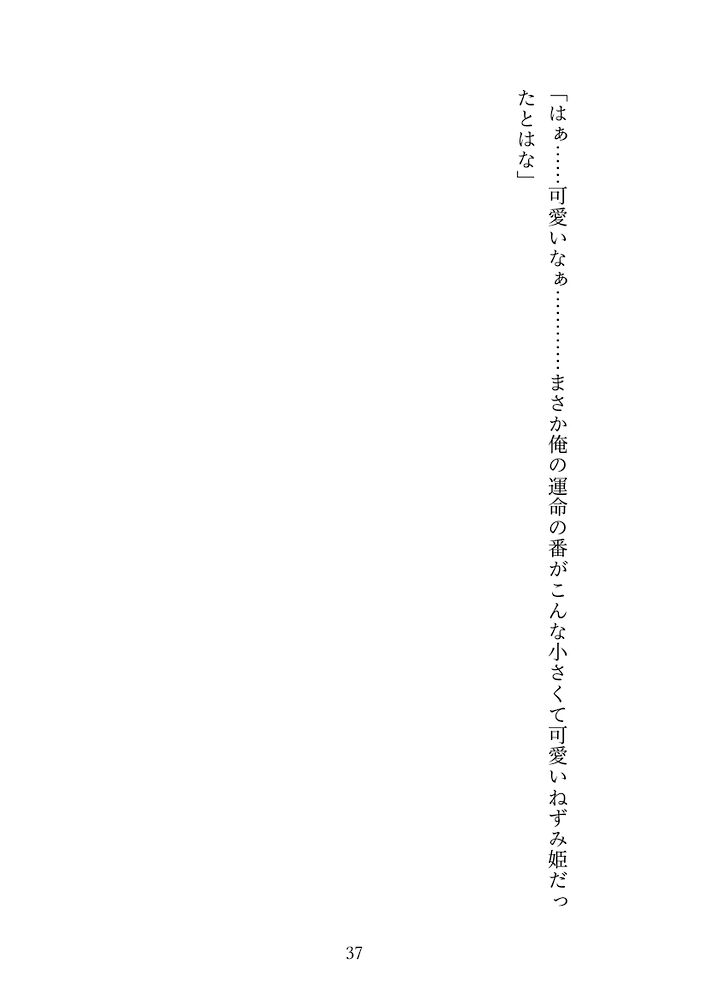 「はぁ……可愛いなぁ…………まさか俺の運命の番がこんな小さくて可愛いねずみ姫だったとはな」

37